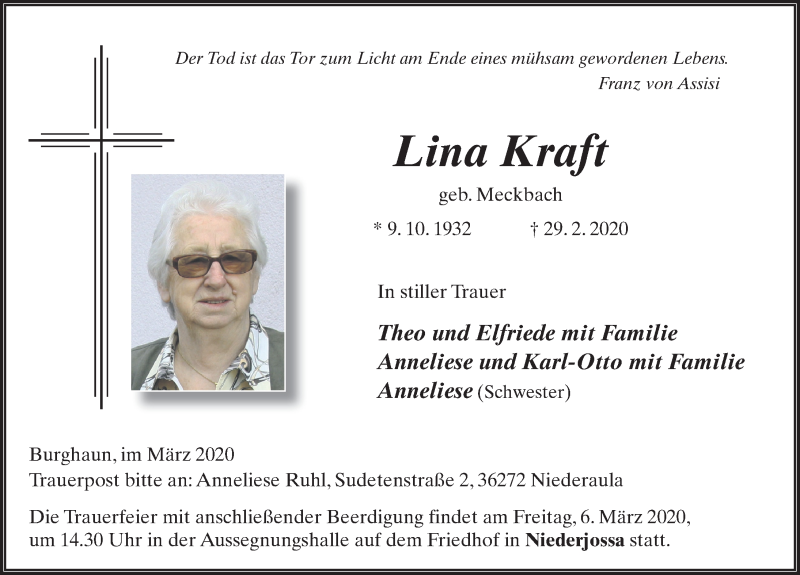 Der Tod ist das Tor zum Licht am Ende eines mühsam gewordenen Lebens.
Franz von Assisi

Lina Kraft

geb. Meckbach

* 9. 10. 1932 † 29. 2. 2020

In stiller Trauer

Theo und Elfriede mit Familie
Anneliese und Karl-Otto mit Familie
Anneliese (Schwester)

Burghaun, im März 2020
Trauerpost bitte an: Anneliese Ruhl, Sudetenstraße 2, 36272 Niederaula

Die Trauerfeier mit anschließender Beerdigung findet am Freitag, 6. März 2020, um 14.30 Uhr in der Aussegnungshalle auf dem Friedhof in Niederjossa statt.